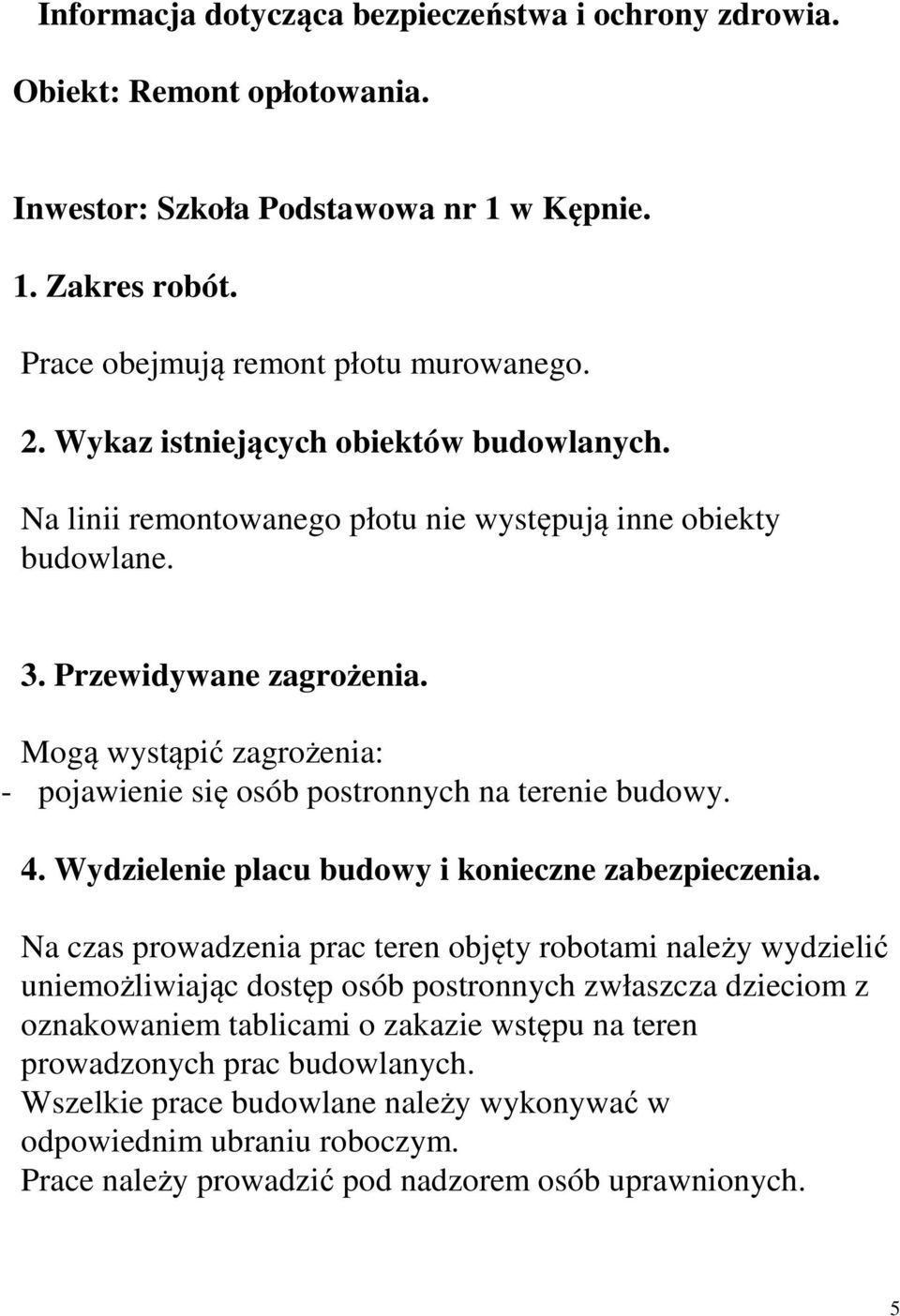 Informacja dotycząca bezpieczeństwa i ochrony zdrowia.

Obiekt: Remont opłotowania.

Inwestor: Szkoła Podstawowa nr 1 w Kępnie.

1. Zakres robót.

Prace obejmują remont płotu murowanego.

2. Wykaz istniejących obiektów budowlanych.

Na linii remontowanego płotu nie występują inne obiekty budowlane.

3. Przewidywane zagrożenia.

Mogą wystąpić zagrożenia:
- pojawienie się osób postronnych na terenie budowy.

4. Wydzielenie placu budowy i konieczne zabezpieczenia.

Na czas prowadzenia prac teren objęty robotami należy wydzielić uniemożliwiając dostęp osób postronnych zwłaszcza dzieciom z oznakowaniem tablicami o zakazie wstępu na teren prowadzonych prac budowlanych.
Wszelkie prace budowlane należy wykonywać w odpowiednim ubraniu roboczym.
Prace należy prowadzić pod nadzorem osób uprawnionych.

5